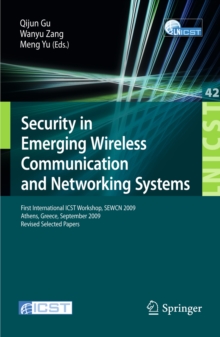 Qijun Gu
Wanyu Zang
Meng Yu (Eds.)

LNICST

42

LNICST

Security in Emerging Wireless Communication and Networking Systems

First International ICST Workshop, SEWCN 2009
Athens, Greece, September 2009
Revised Selected Papers

ICST

Springer